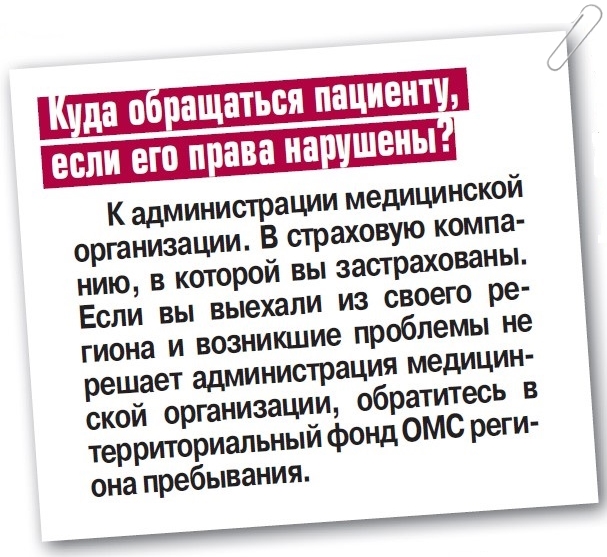 Куда обращаться пациенту, если его права нарушены?

К администрации медицинской организации. В страховую компанию, в которой вы застрахованы. Если вы выехали из своего региона и возникшие проблемы не решает администрация медицинской организации, обратитесь в территориальный фонд ОМС региона пребывания.